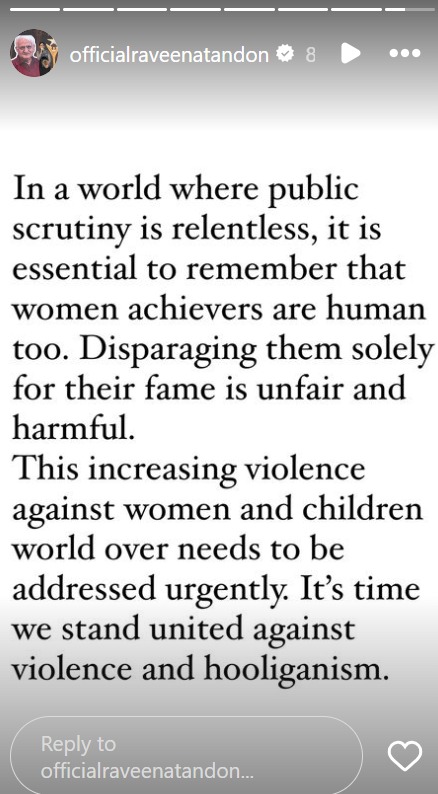 officialraveenatandon 8

In a world where public scrutiny is relentless, it is essential to remember that women achievers are human too. Disparaging them solely for their fame is unfair and harmful.
This increasing violence against women and children world over needs to be addressed urgently. It's time we stand united against violence and hooliganism.

Reply to officialraveenatandon...